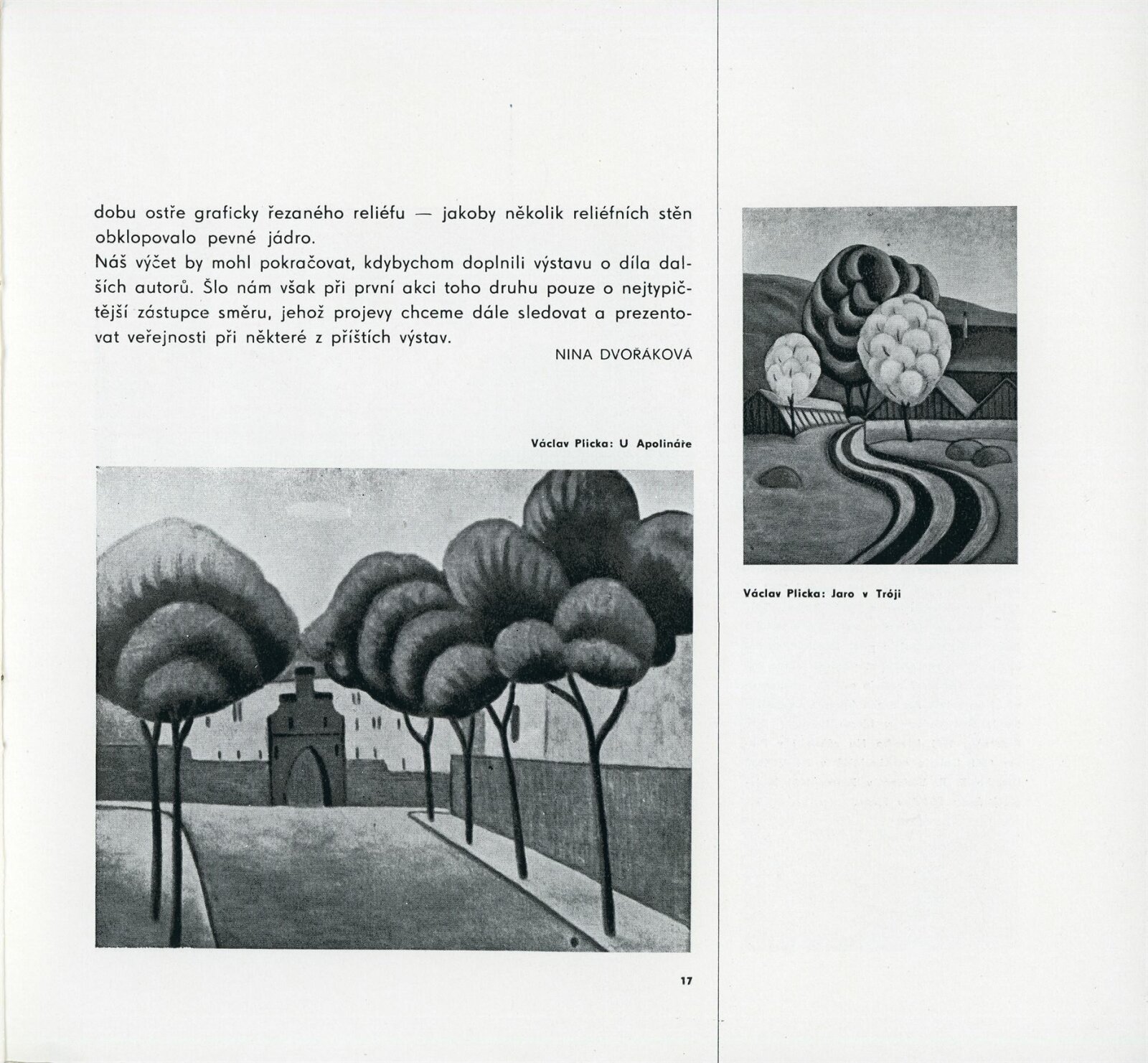 dobu ostře graficky řezaného reliéfu — jakoby několik reliéfních stěn obklopovalo pevné jádro.
Náš výčet by mohl pokračovat, kdybychom doplnili výstavu o díla dalších autorů. Šlo nám však při první akci toho druhu pouze o nejtypičtější zástupce směru, jehož projevy chceme dále sledovat a prezentovat veřejnosti při některé z příštích výstav.

NINA DVOŘÁKOVÁ

Václav Plicka: U Apolináře

17

Václav Plicka: Jaro v Tróji